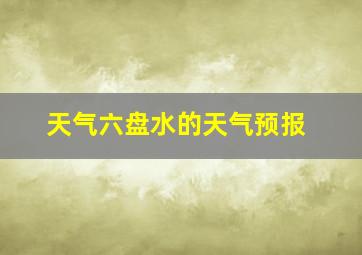 天气六盘水的天气预报